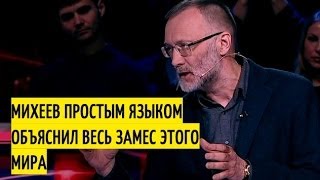 МИХЕЕВ ПРОСТЫМ ЯЗЫКОМ ОБЪЯСНИЛ ВЕСЬ ЗАМЕС ЭТОГО МИРА